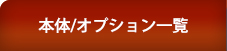 本体/オプション一覧